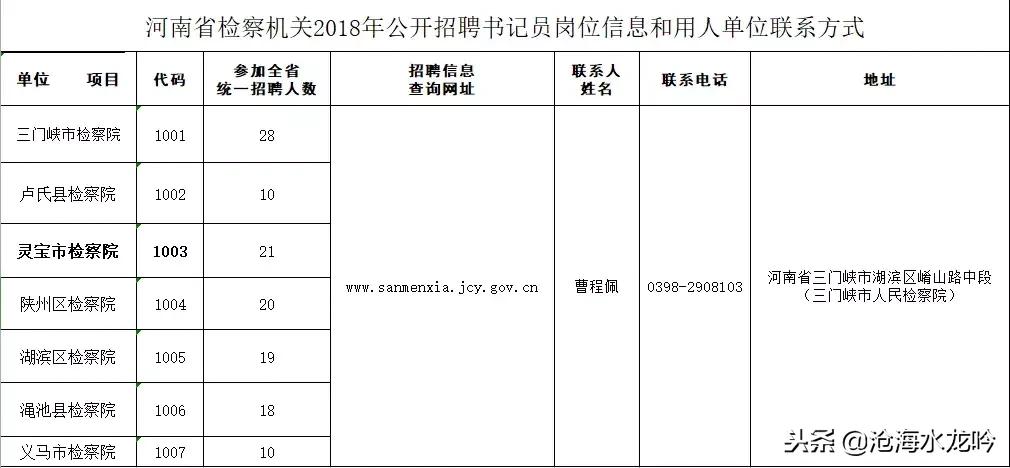 河南省检察机关2018年公开招聘书记员岗位信息和用人单位联系方式

| 单位　　项目 | 代码 | 参加全省统一招聘人数 | 招聘信息查询网址 | 联系人姓名 | 联系电话 | 地址 |
|---|---|---|---|---|---|---|
| 三门峡市检察院 | 1001 | 28 | www.sanmenxia.jcy.gov.cn | 曹程佩 | 0398-2908103 | 河南省三门峡市湖滨区崤山路中段（三门峡市人民检察院） |
| 卢氏县检察院 | 1002 | 10 | | | | |
| 灵宝市检察院 | 1003 | 21 | | | | |
| 陕州区检察院 | 1004 | 20 | | | | |
| 湖滨区检察院 | 1005 | 19 | | | | |
| 渑池县检察院 | 1006 | 18 | | | | |
| 义马市检察院 | 1007 | 10 | | | | |

头条 @沧海水龙吟